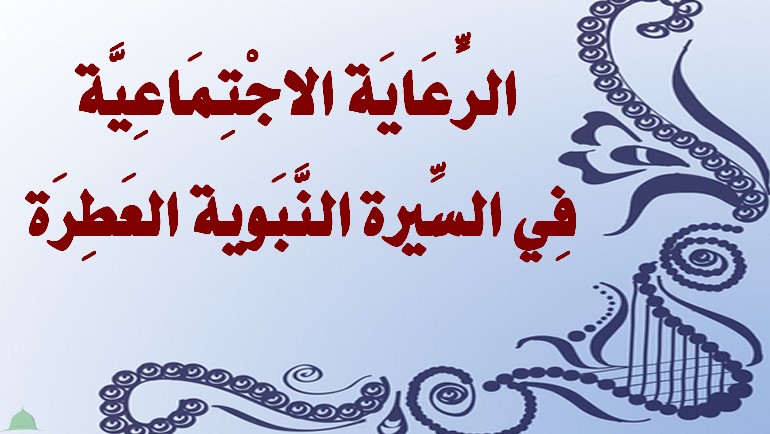 الرِّعَايَة الاجْتِمَاعِيَّة
فِي السِّيرة النَّبَوية العَطِرَة